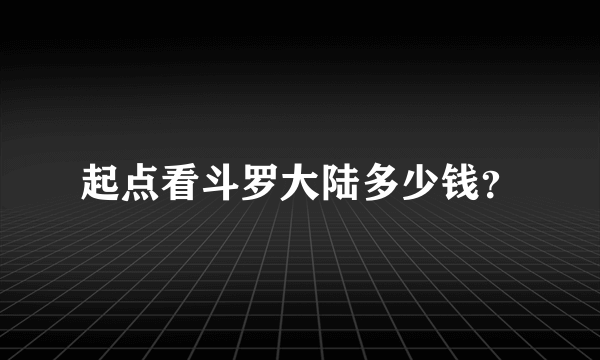 起点看斗罗大陆多少钱?